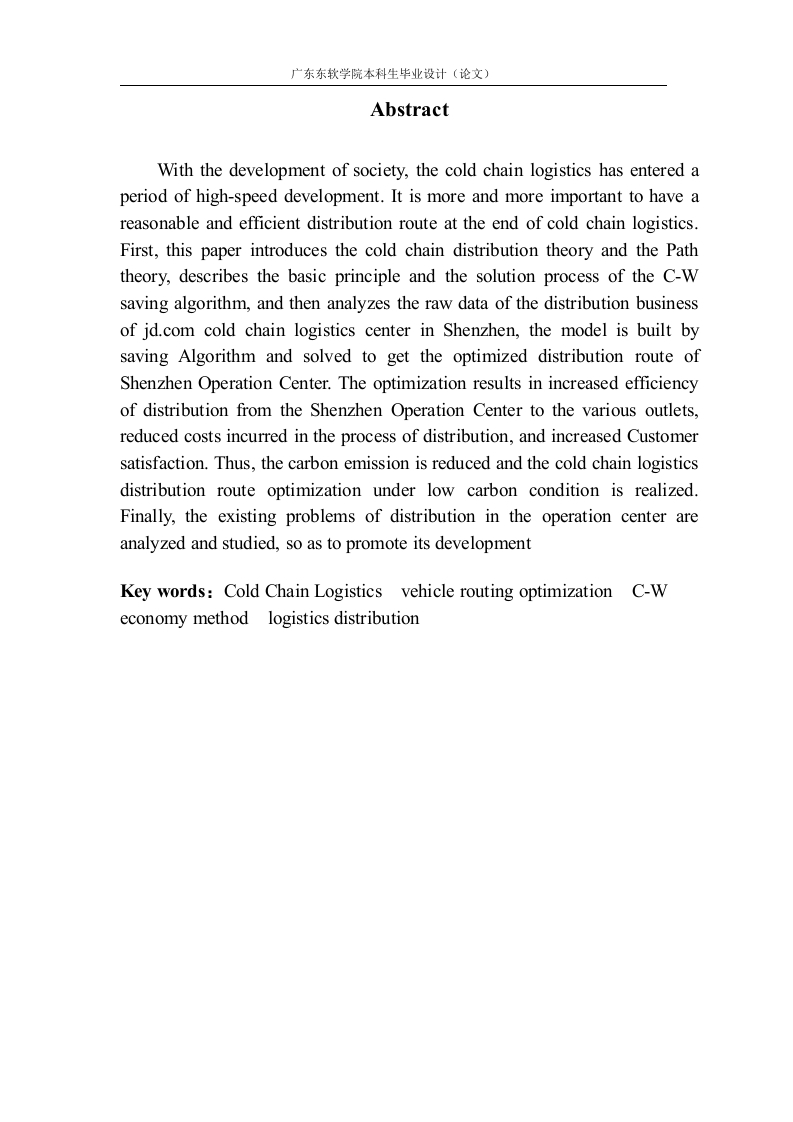 广东东软学院本科生毕业设计（论文）

Abstract

With the development of society, the cold chain logistics has entered a period of high-speed development. It is more and more important to have a reasonable and efficient distribution route at the end of cold chain logistics. First, this paper introduces the cold chain distribution theory and the Path theory, describes the basic principle and the solution process of the C-W saving algorithm, and then analyzes the raw data of the distribution business of jd.com cold chain logistics center in Shenzhen, the model is built by saving Algorithm and solved to get the optimized distribution route of Shenzhen Operation Center. The optimization results in increased efficiency of distribution from the Shenzhen Operation Center to the various outlets, reduced costs incurred in the process of distribution, and increased Customer satisfaction. Thus, the carbon emission is reduced and the cold chain logistics distribution route optimization under low carbon condition is realized. Finally, the existing problems of distribution in the operation center are analyzed and studied, so as to promote its development

Key words：Cold Chain Logistics vehicle routing optimization C-W economy method logistics distribution